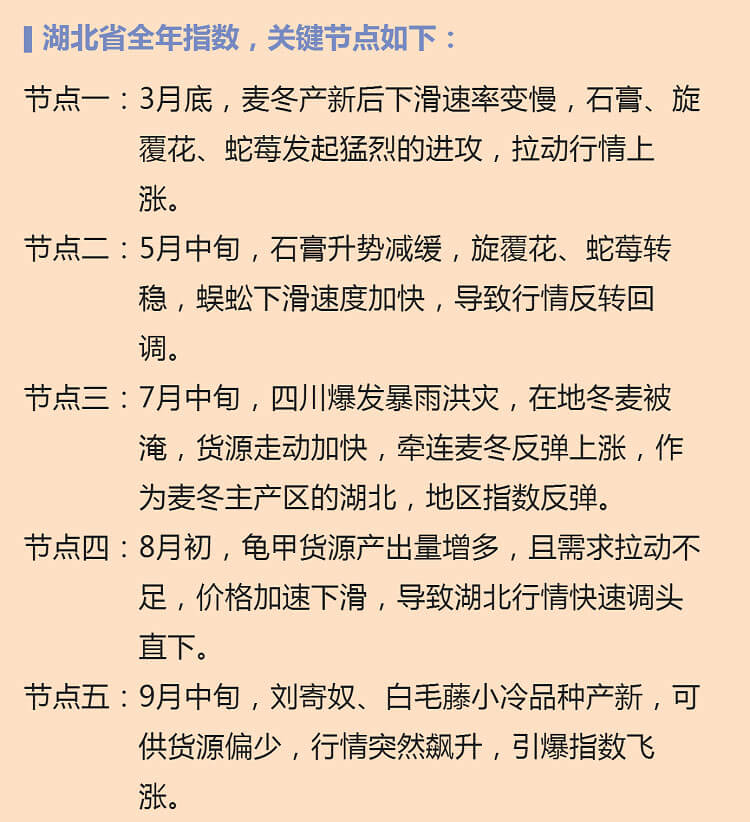 湖北省全年指数，关键节点如下：

节点一：3月底，麦冬产新后下滑速率变慢，石膏、旋覆花、蛇莓发起猛烈的进攻，拉动行情上涨。

节点二：5月中旬，石膏升势减缓，旋覆花、蛇莓转稳，蜈蚣下滑速度加快，导致行情反转回调。

节点三：7月中旬，四川爆发暴雨洪灾，在地冬麦被淹，货源走动加快，牵连麦冬反弹上涨，作为麦冬主产区的湖北，地区指数反弹。

节点四：8月初，龟甲货源产出量增多，且需求拉动不足，价格加速下滑，导致湖北行情快速调头直下。

节点五：9月中旬，刘寄奴、白毛藤小冷品种产新，可供货源偏少，行情突然飙升，引爆指数飞涨。